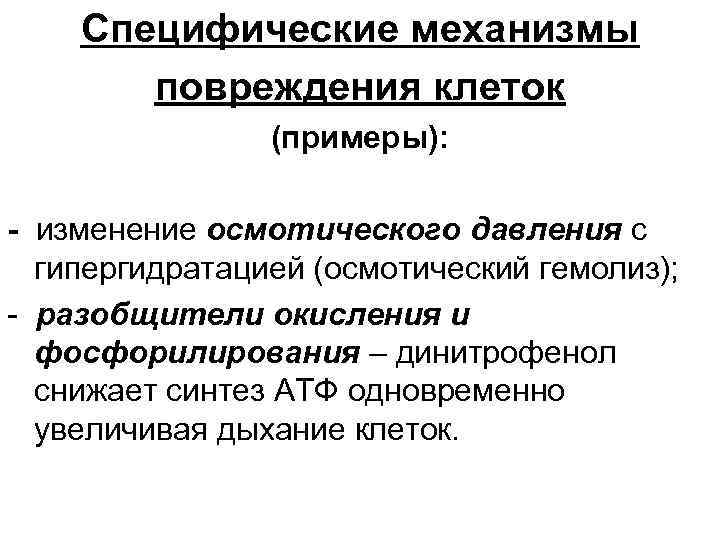 Специфические механизмы повреждения клеток

(примеры):

- изменение осмотического давления с гипергидратацией (осмотический гемолиз);

- разобщители окисления и фосфорилирования – динитрофенол снижает синтез АТФ одновременно увеличивая дыхание клеток.